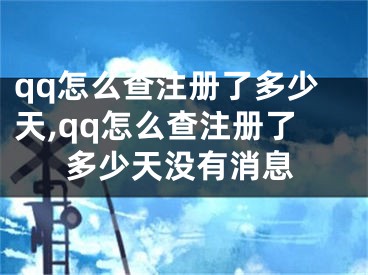 qq怎么查注册了多少天,qq怎么查注册了多少天没有消息